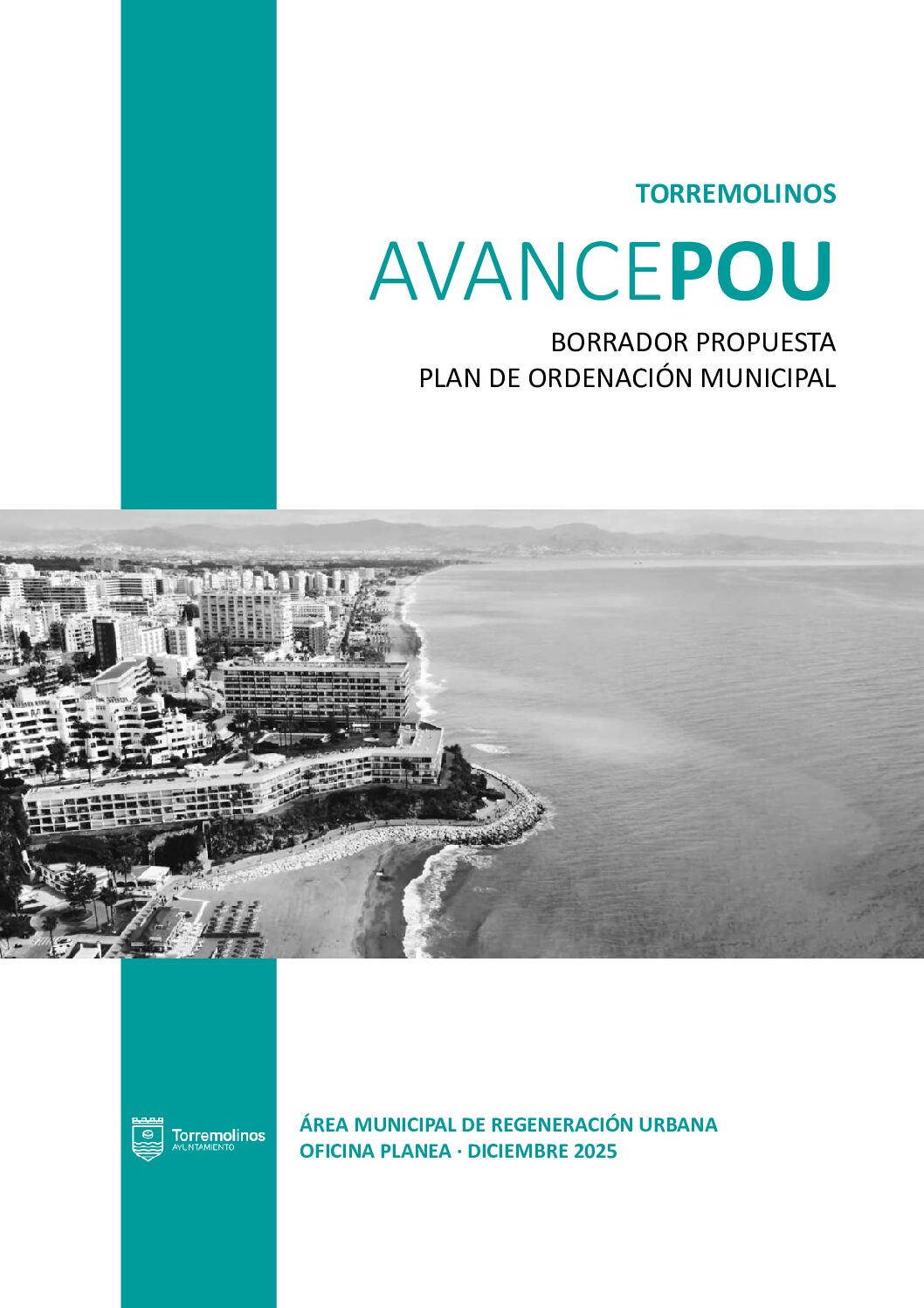 TORREMOLINOS

AVANCEPOU

BORRADOR PROPUESTA
PLAN DE ORDENACIÓN MUNICIPAL

Torremolinos
AYUNTAMIENTO

ÁREA MUNICIPAL DE REGENERACIÓN URBANA
OFICINA PLANEA · DICIEMBRE 2025